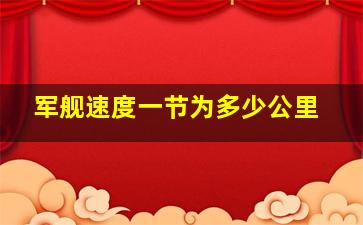 军舰速度一节为多少公里